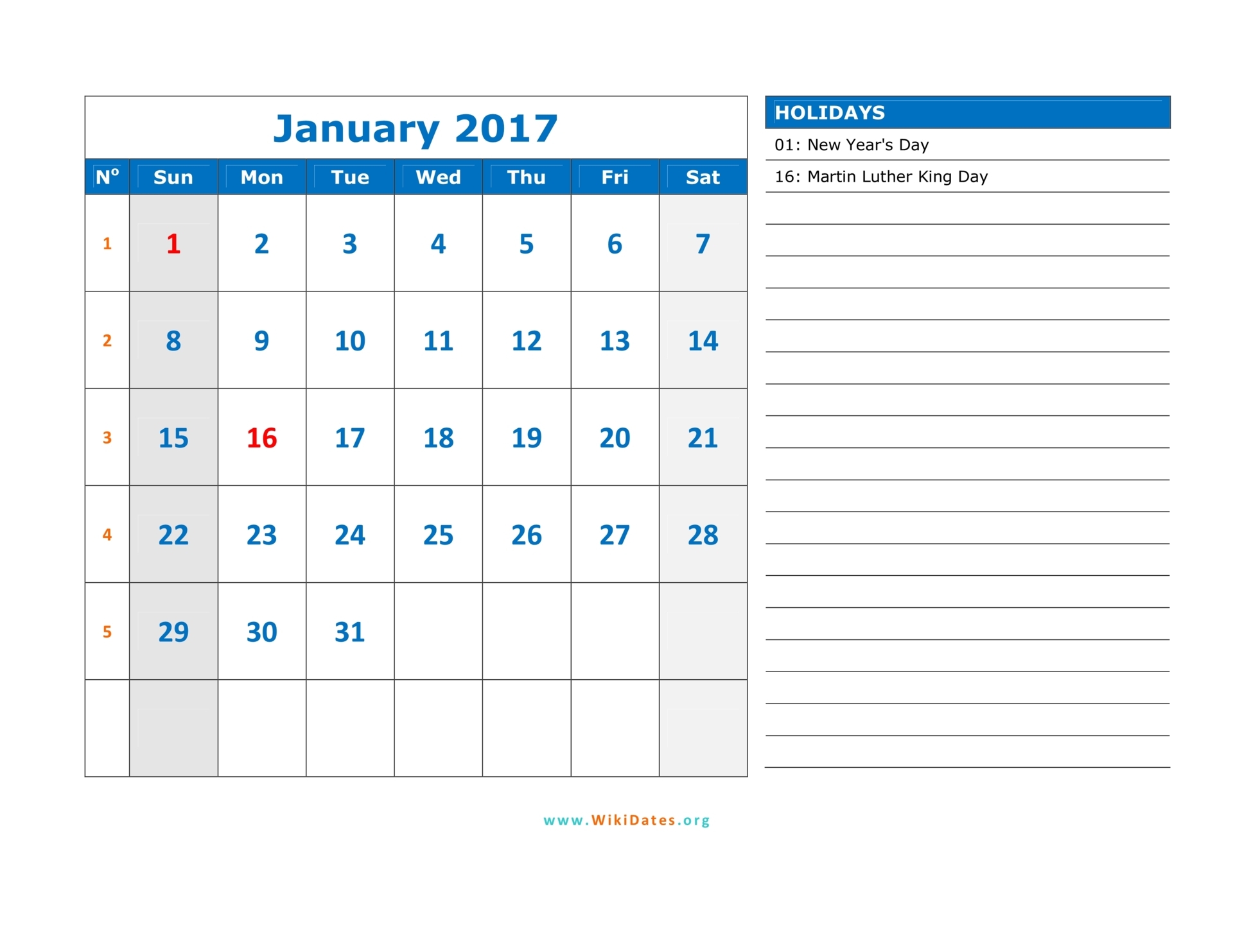 January 2017

| Nº | Sun | Mon | Tue | Wed | Thu | Fri | Sat |
|---|---|---|---|---|---|---|---|
| 1 | 1 | 2 | 3 | 4 | 5 | 6 | 7 |
| 2 | 8 | 9 | 10 | 11 | 12 | 13 | 14 |
| 3 | 15 | 16 | 17 | 18 | 19 | 20 | 21 |
| 4 | 22 | 23 | 24 | 25 | 26 | 27 | 28 |
| 5 | 29 | 30 | 31 | | | | |
| | | | | | | | |

HOLIDAYS

01: New Year's Day

16: Martin Luther King Day

www.WikiDates.org